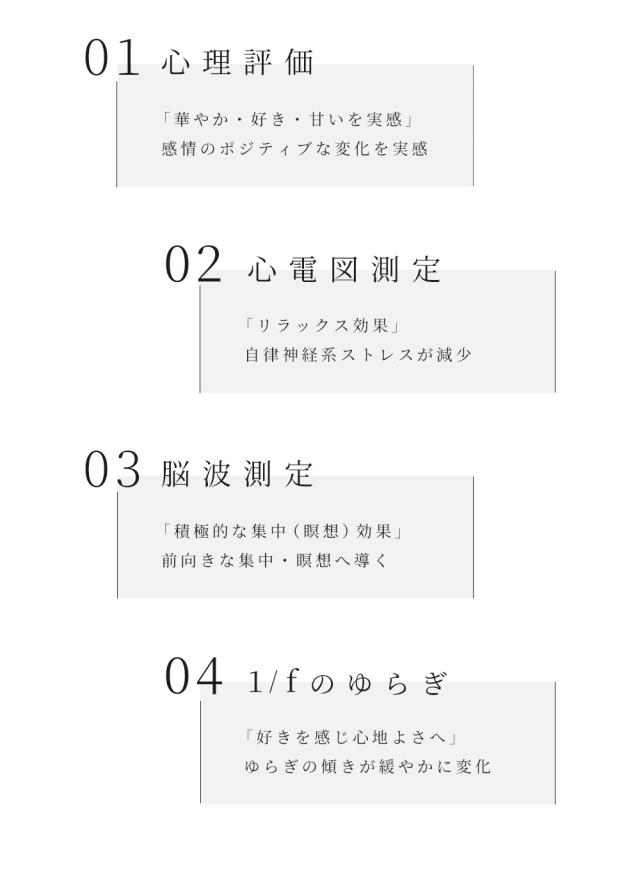 01 心理評価

「華やか・好き・甘いを実感」
感情のポジティブな変化を実感

02 心電図測定

「リラックス効果」
自律神経系ストレスが減少

03 脳波測定

「積極的な集中（瞑想）効果」
前向きな集中・瞑想へ導く

04 1/fのゆらぎ

「好きを感じ心地よさへ」
ゆらぎの傾きが緩やかに変化